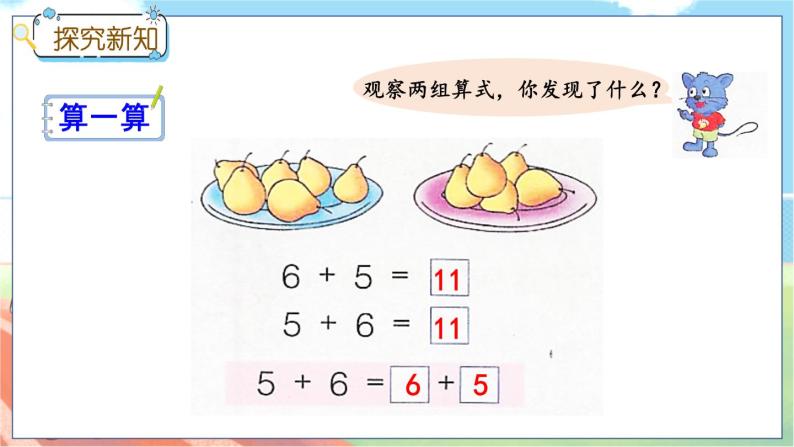 探究新知

算一算

观察两组算式，你发现了什么？

$6 + 5 = 11$
$5 + 6 = 11$
$5 + 6 = 6 + 5$